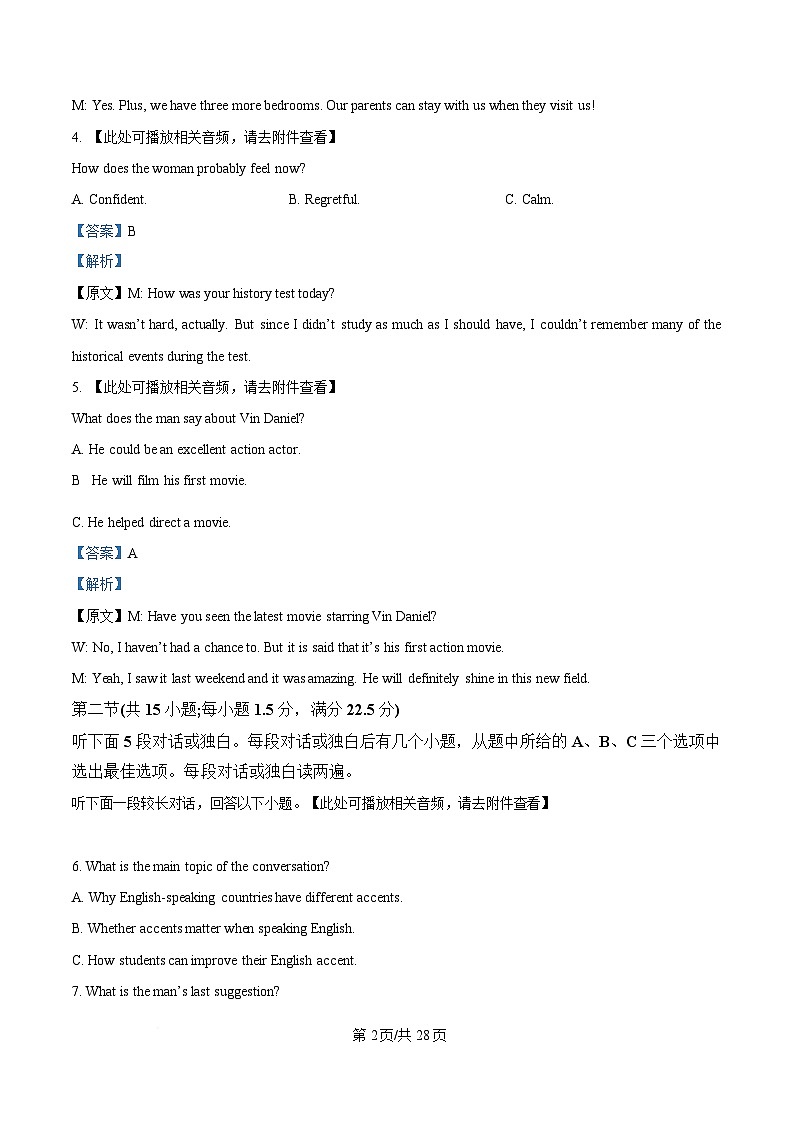 M: Yes. Plus, we have three more bedrooms. Our parents can stay with us when they visit us!

4. 【此处可播放相关音频，请去附件查看】

How does the woman probably feel now?

A. Confident.　　B. Regretful.　　C. Calm.

【答案】B

【解析】

【原文】M: How was your history test today?

W: It wasn't hard, actually. But since I didn't study as much as I should have, I couldn't remember many of the historical events during the test.

5. 【此处可播放相关音频，请去附件查看】

What does the man say about Vin Daniel?

A. He could be an excellent action actor.

B　He will film his first movie.

C. He helped direct a movie.

【答案】A

【解析】

【原文】M: Have you seen the latest movie starring Vin Daniel?

W: No, I haven't had a chance to. But it is said that it's his first action movie.

M: Yeah, I saw it last weekend and it was amazing. He will definitely shine in this new field.

第二节(共 15 小题;每小题 1.5 分，满分 22.5 分)

听下面 5 段对话或独白。每段对话或独白后有几个小题，从题中所给的 A、B、C 三个选项中选出最佳选项。每段对话或独白读两遍。

听下面一段较长对话，回答以下小题。【此处可播放相关音频，请去附件查看】

6. What is the main topic of the conversation?

A. Why English-speaking countries have different accents.

B. Whether accents matter when speaking English.

C. How students can improve their English accent.

7. What is the man's last suggestion?

第 2页/共 28页